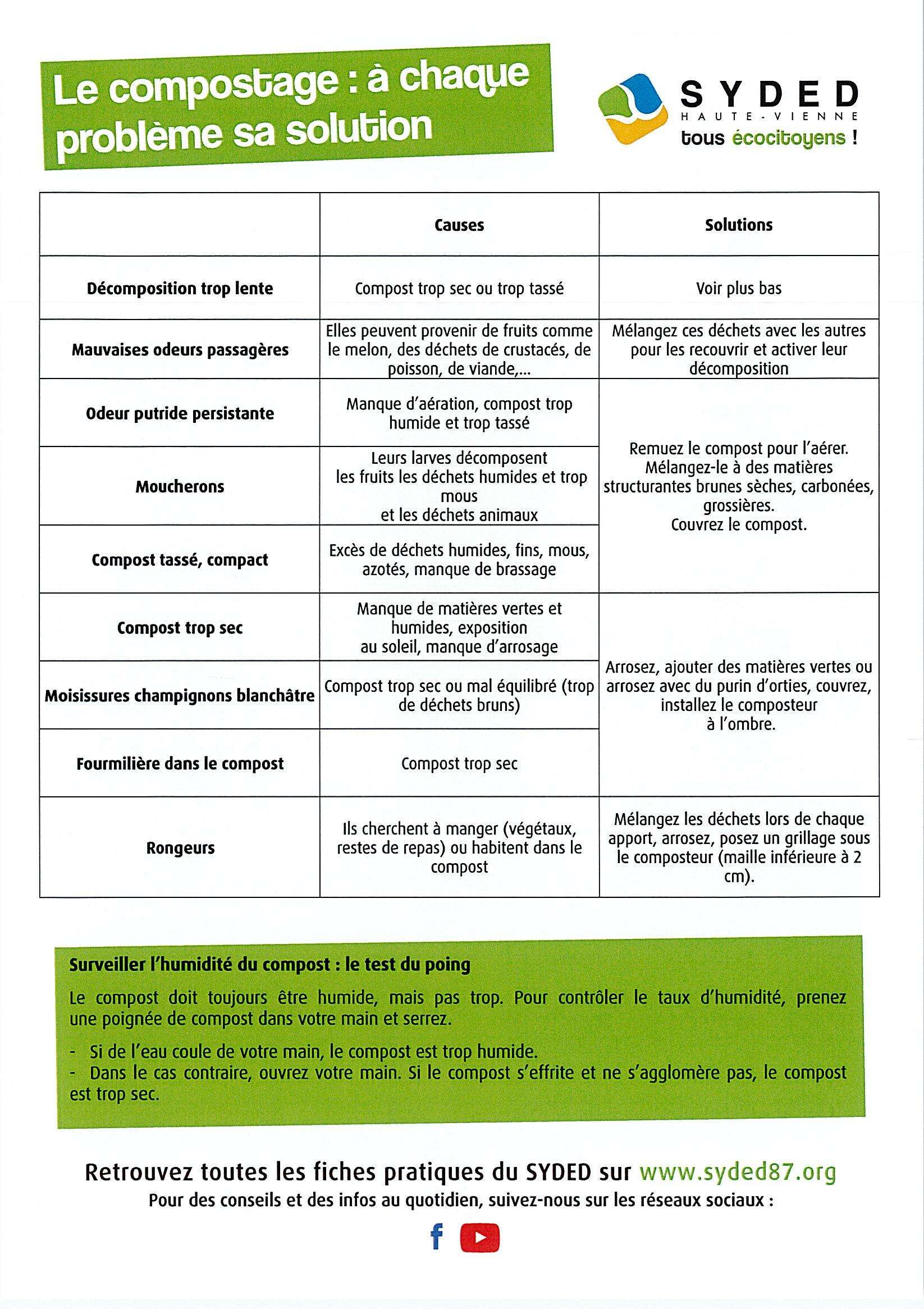 Le compostage : à chaque problème sa solution

SYDED
HAUTE-VIENNE
tous écocitoyens !

|  | Causes | Solutions |
|---|---|---|
| Décomposition trop lente | Compost trop sec ou trop tassé | Voir plus bas |
| Mauvaises odeurs passagères | Elles peuvent provenir de fruits comme le melon, des déchets de crustacés, de poisson, de viande,... | Mélangez ces déchets avec les autres pour les recouvrir et activer leur décomposition |
| Odeur putride persistante | Manque d'aération, compost trop humide et trop tassé | Remuez le compost pour l'aérer. Mélangez-le à des matières structurantes brunes sèches, carbonées, grossières. Couvrez le compost. |
| Moucherons | Leurs larves décomposent les fruits les déchets humides et trop mous et les déchets animaux |  |
| Compost tassé, compact | Excès de déchets humides, fins, mous, azotés, manque de brassage |  |
| Compost trop sec | Manque de matières vertes et humides, exposition au soleil, manque d'arrosage | Arrosez, ajouter des matières vertes ou arrosez avec du purin d'orties, couvrez, installez le composteur à l'ombre. |
| Moisissures champignons blanchâtre | Compost trop sec ou mal équilibré (trop de déchets bruns) |  |
| Fourmilière dans le compost | Compost trop sec |  |
| Rongeurs | Ils cherchent à manger (végétaux, restes de repas) ou habitent dans le compost | Mélangez les déchets lors de chaque apport, arrosez, posez un grillage sous le composteur (maille inférieure à 2 cm). |

Surveiller l'humidité du compost : le test du poing

Le compost doit toujours être humide, mais pas trop. Pour contrôler le taux d'humidité, prenez une poignée de compost dans votre main et serrez.

- Si de l'eau coule de votre main, le compost est trop humide.
- Dans le cas contraire, ouvrez votre main. Si le compost s'effrite et ne s'agglomère pas, le compost est trop sec.

Retrouvez toutes les fiches pratiques du SYDED sur www.syded87.org
Pour des conseils et des infos au quotidien, suivez-nous sur les réseaux sociaux :